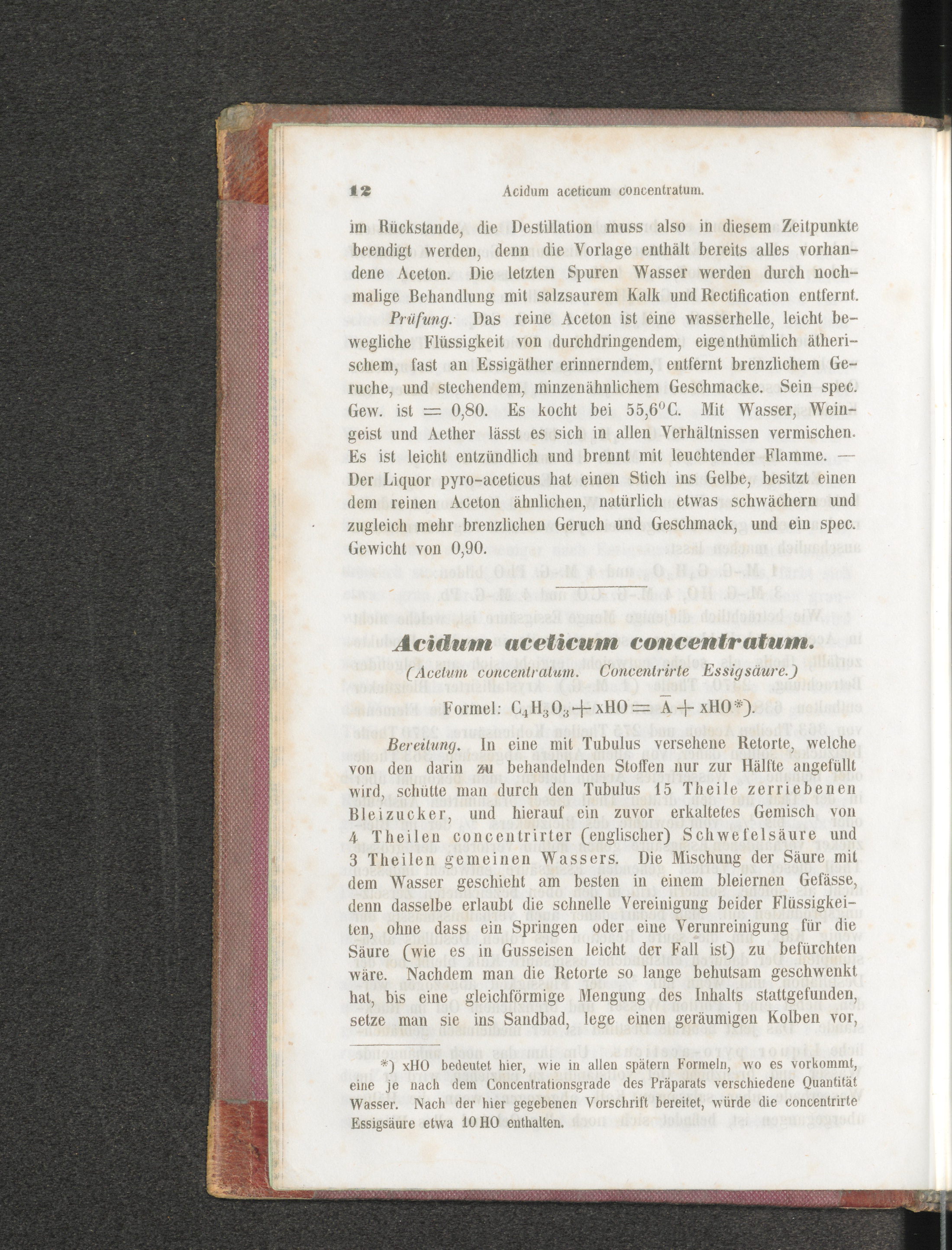 12 Acidum aceticum concentratum.

im Rückstande, die Destillation muss also in diesem Zeitpunkte beendigt werden, denn die Vorlage enthält bereits alles vorhandene Aceton. Die letzten Spuren Wasser werden durch nochmalige Behandlung mit salzsaurem Kalk und Rectification entfernt.

Prüfung. Das reine Aceton ist eine wasserhelle, leicht bewegliche Flüssigkeit von durchdringendem, eigenthümlich ätherischem, fast an Essigäther erinnerndem, entfernt brenzlichem Geruche, und stechendem, minzenähnlichem Geschmacke. Sein spec. Gew. ist = 0,80. Es kocht bei 55,6°C. Mit Wasser, Weingeist und Aether lässt es sich in allen Verhältnissen vermischen. Es ist leicht entzündlich und brennt mit leuchtender Flamme. — Der Liquor pyro-aceticus hat einen Stich ins Gelbe, besitzt einen dem reinen Aceton ähnlichen, natürlich etwas schwächern und zugleich mehr brenzlichen Geruch und Geschmack, und ein spec. Gewicht von 0,90.

Acidum aceticum concentratum.

(Acetum concentratum. Concentrirte Essigsäure.)

Formel: $C_4H_3O_3 + xHO = \bar{A} + xHO$*).

Bereitung. In eine mit Tubulus versehene Retorte, welche von den darin zu behandelnden Stoffen nur zur Hälfte angefüllt wird, schütte man durch den Tubulus 15 Theile zerriebenen Bleizucker, und hierauf ein zuvor erkaltetes Gemisch von 4 Theilen concentrirter (englischer) Schwefelsäure und 3 Theilen gemeinen Wassers. Die Mischung der Säure mit dem Wasser geschieht am besten in einem bleiernen Gefässe, denn dasselbe erlaubt die schnelle Vereinigung beider Flüssigkeiten, ohne dass ein Springen oder eine Verunreinigung für die Säure (wie es in Gusseisen leicht der Fall ist) zu befürchten wäre. Nachdem man die Retorte so lange behutsam geschwenkt hat, bis eine gleichförmige Mengung des Inhalts stattgefunden, setze man sie ins Sandbad, lege einen geräumigen Kolben vor,

*) xHO bedeutet hier, wie in allen spätern Formeln, wo es vorkommt, eine je nach dem Concentrationsgrade des Präparats verschiedene Quantität Wasser. Nach der hier gegebenen Vorschrift bereitet, würde die concentrirte Essigsäure etwa 10 HO enthalten.